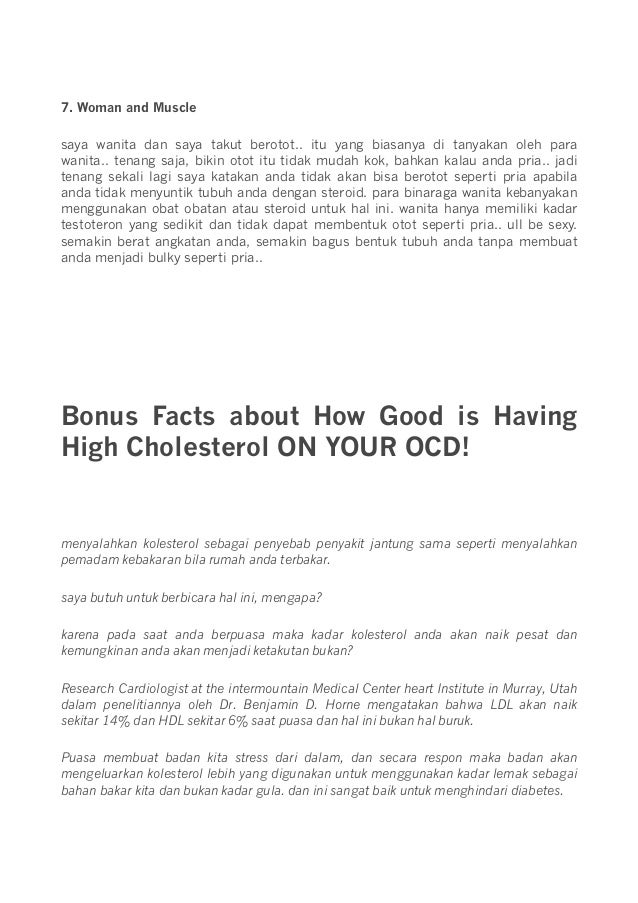 7. Woman and Muscle

saya wanita dan saya takut berotot.. itu yang biasanya di tanyakan oleh para wanita.. tenang saja, bikin otot itu tidak mudah kok, bahkan kalau anda pria.. jadi tenang sekali lagi saya katakan anda tidak akan bisa berotot seperti pria apabila anda tidak menyuntik tubuh anda dengan steroid. para binaraga wanita kebanyakan menggunakan obat obatan atau steroid untuk hal ini. wanita hanya memiliki kadar testoteron yang sedikit dan tidak dapat membentuk otot seperti pria.. ull be sexy. semakin berat angkatan anda, semakin bagus bentuk tubuh anda tanpa membuat anda menjadi bulky seperti pria..

Bonus Facts about How Good is Having High Cholesterol ON YOUR OCD!

menyalahkan kolesterol sebagai penyebab penyakit jantung sama seperti menyalahkan pemadam kebakaran bila rumah anda terbakar.

saya butuh untuk berbicara hal ini, mengapa?

karena pada saat anda berpuasa maka kadar kolesterol anda akan naik pesat dan kemungkinan anda akan menjadi ketakutan bukan?

Research Cardiologist at the intermountain Medical Center heart Institute in Murray, Utah dalam penelitiannya oleh Dr. Benjamin D. Horne mengatakan bahwa LDL akan naik sekitar 14% dan HDL sekitar 6% saat puasa dan hal ini bukan hal buruk.

Puasa membuat badan kita stress dari dalam, dan secara respon maka badan akan mengeluarkan kolesterol lebih yang digunakan untuk menggunakan kadar lemak sebagai bahan bakar kita dan bukan kadar gula. dan ini sangat baik untuk menghindari diabetes.